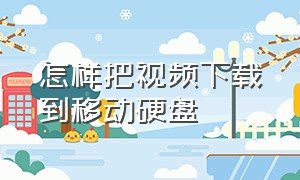 怎样把视频下载到移动硬盘